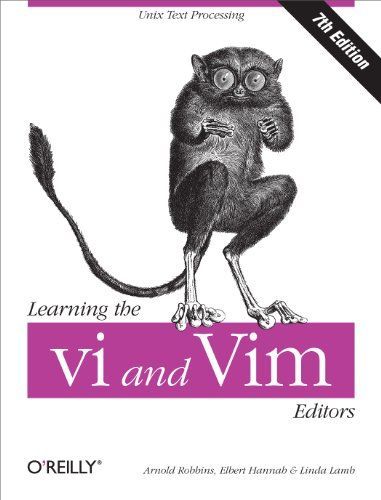 Unix Text Processing

7th Edition

Learning the

vi and Vim

Editors

O'REILLY®

Arnold Robbins, Elbert Hannah & Linda Lamb